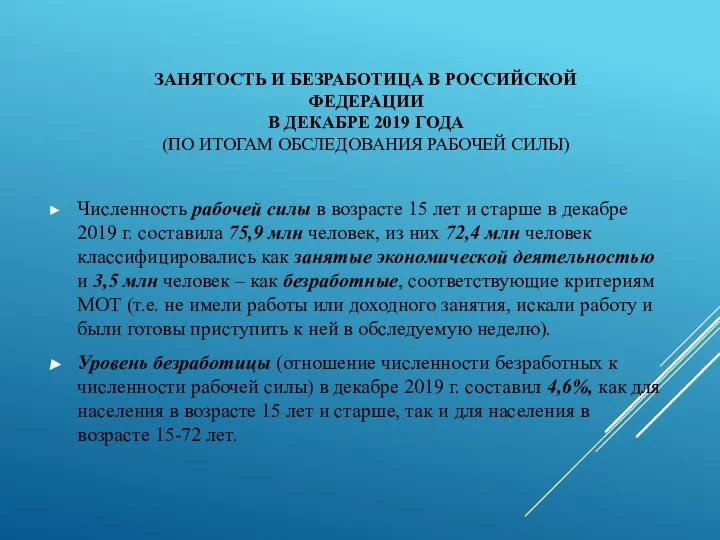 ЗАНЯТОСТЬ И БЕЗРАБОТИЦА В РОССИЙСКОЙ ФЕДЕРАЦИИ
В ДЕКАБРЕ 2019 ГОДА
(ПО ИТОГАМ ОБСЛЕДОВАНИЯ РАБОЧЕЙ СИЛЫ)

► Численность рабочей силы в возрасте 15 лет и старше в декабре 2019 г. составила 75,9 млн человек, из них 72,4 млн человек классифицировались как занятые экономической деятельностью и 3,5 млн человек – как безработные, соответствующие критериям МОТ (т.е. не имели работы или доходного занятия, искали работу и были готовы приступить к ней в обследуемую неделю).

► Уровень безработицы (отношение численности безработных к численности рабочей силы) в декабре 2019 г. составил 4,6%, как для населения в возрасте 15 лет и старше, так и для населения в возрасте 15-72 лет.